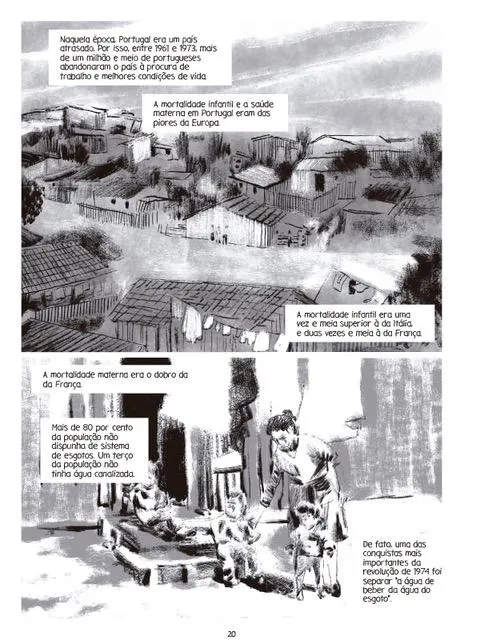 Naquela época, Portugal era um país atrasado. Por isso, entre 1961 e 1973, mais de um milhão e meio de portugueses abandonaram o país à procura de trabalho e melhores condições de vida.

A mortalidade infantil e a saúde materna em Portugal eram das piores da Europa.

A mortalidade infantil era uma vez e meia superior à da Itália, e duas vezes e meia à da França.

A mortalidade materna era o dobro da da França.

Mais de 80 por cento da população não dispunha de sistema de esgotos. Um terço da população não tinha água canalizada.

De fato, uma das conquistas mais importantes da revolução de 1974 foi separar "a água de beber da água do esgoto".

20